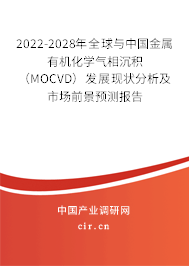 2022-2028年全球与中国金属有机化学气相沉积（MOCVD）发展现状分析及市场前景预测报告

中国产业调研网
cir.cn